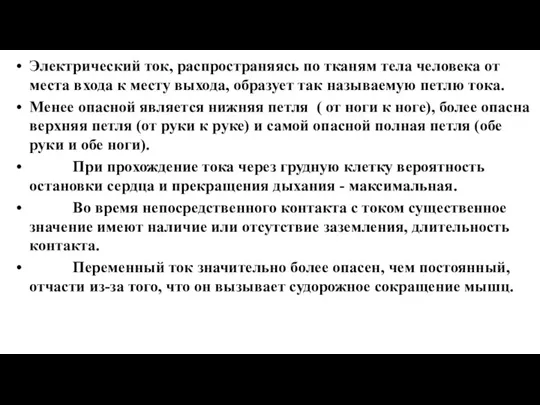 • Электрический ток, распространяясь по тканям тела человека от места входа к месту выхода, образует так называемую петлю тока.

• Менее опасной является нижняя петля ( от ноги к ноге), более опасна верхняя петля (от руки к руке) и самой опасной полная петля (обе руки и обе ноги).

• При прохождение тока через грудную клетку вероятность остановки сердца и прекращения дыхания - максимальная.

• Во время непосредственного контакта с током существенное значение имеют наличие или отсутствие заземления, длительность контакта.

• Переменный ток значительно более опасен, чем постоянный, отчасти из-за того, что он вызывает судорожное сокращение мышц.